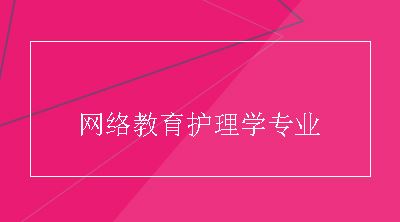 网络教育护理学专业